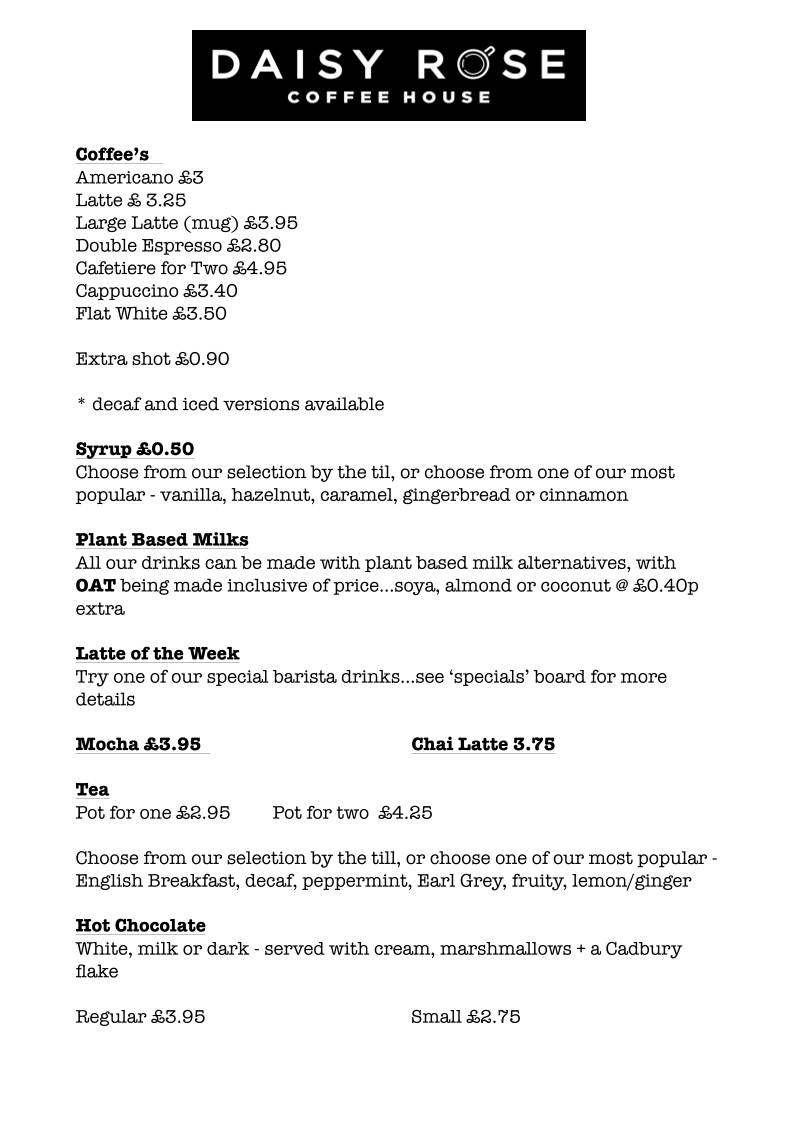 DAISY ROSE
COFFEE HOUSE

Coffee's
Americano £3
Latte £ 3.25
Large Latte (mug) £3.95
Double Espresso £2.80
Cafetiere for Two £4.95
Cappuccino £3.40
Flat White £3.50

Extra shot £0.90

* decaf and iced versions available

Syrup £0.50
Choose from our selection by the til, or choose from one of our most popular - vanilla, hazelnut, caramel, gingerbread or cinnamon

Plant Based Milks
All our drinks can be made with plant based milk alternatives, with OAT being made inclusive of price...soya, almond or coconut @ £0.40p extra

Latte of the Week
Try one of our special barista drinks...see 'specials' board for more details

Mocha £3.95

Chai Latte 3.75

Tea
Pot for one £2.95 Pot for two £4.25

Choose from our selection by the till, or choose one of our most popular - English Breakfast, decaf, peppermint, Earl Grey, fruity, lemon/ginger

Hot Chocolate
White, milk or dark - served with cream, marshmallows + a Cadbury flake

Regular £3.95

Small £2.75